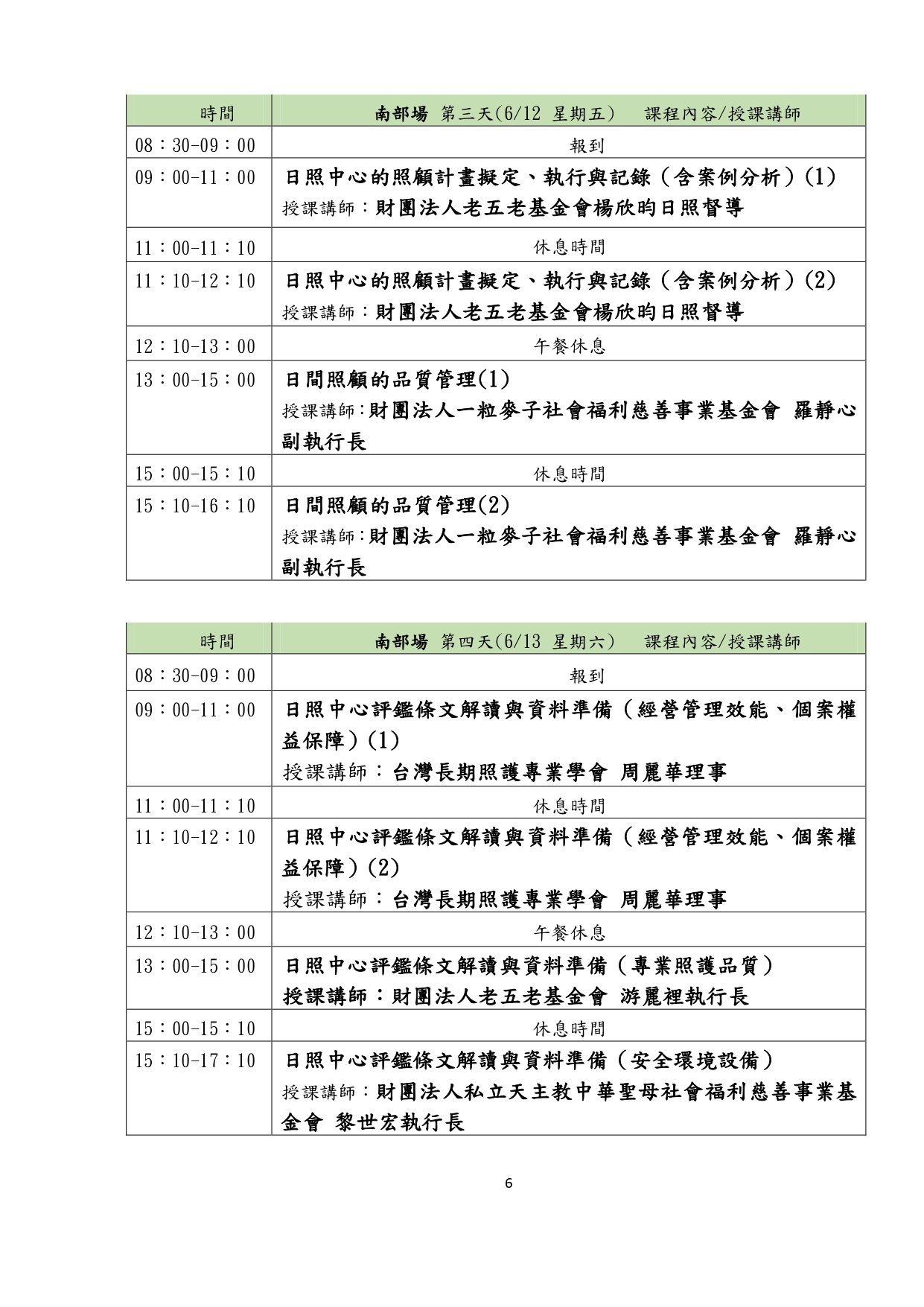 | 時間 | 南部場 第三天(6/12 星期五) 課程內容/授課講師 |
|---|---|
| 08：30-09：00 | 報到 |
| 09：00-11：00 | 日照中心的照顧計畫擬定、執行與記錄（含案例分析）(1) 授課講師：財團法人老五老基金會楊欣昀日照督導 |
| 11：00-11：10 | 休息時間 |
| 11：10-12：10 | 日照中心的照顧計畫擬定、執行與記錄（含案例分析）(2) 授課講師：財團法人老五老基金會楊欣昀日照督導 |
| 12：10-13：00 | 午餐休息 |
| 13：00-15：00 | 日間照顧的品質管理(1) 授課講師:財團法人一粒麥子社會福利慈善事業基金會 羅靜心副執行長 |
| 15：00-15：10 | 休息時間 |
| 15：10-16：10 | 日間照顧的品質管理(2) 授課講師:財團法人一粒麥子社會福利慈善事業基金會 羅靜心副執行長 |

| 時間 | 南部場 第四天(6/13 星期六) 課程內容/授課講師 |
|---|---|
| 08：30-09：00 | 報到 |
| 09：00-11：00 | 日照中心評鑑條文解讀與資料準備（經營管理效能、個案權益保障）(1) 授課講師：台灣長期照護專業學會 周麗華理事 |
| 11：00-11：10 | 休息時間 |
| 11：10-12：10 | 日照中心評鑑條文解讀與資料準備（經營管理效能、個案權益保障）(2) 授課講師：台灣長期照護專業學會 周麗華理事 |
| 12：10-13：00 | 午餐休息 |
| 13：00-15：00 | 日照中心評鑑條文解讀與資料準備（專業照護品質） 授課講師：財團法人老五老基金會 游麗裡執行長 |
| 15：00-15：10 | 休息時間 |
| 15：10-17：10 | 日照中心評鑑條文解讀與資料準備（安全環境設備） 授課講師：財團法人私立天主教中華聖母社會福利慈善事業基金會 黎世宏執行長 |

6